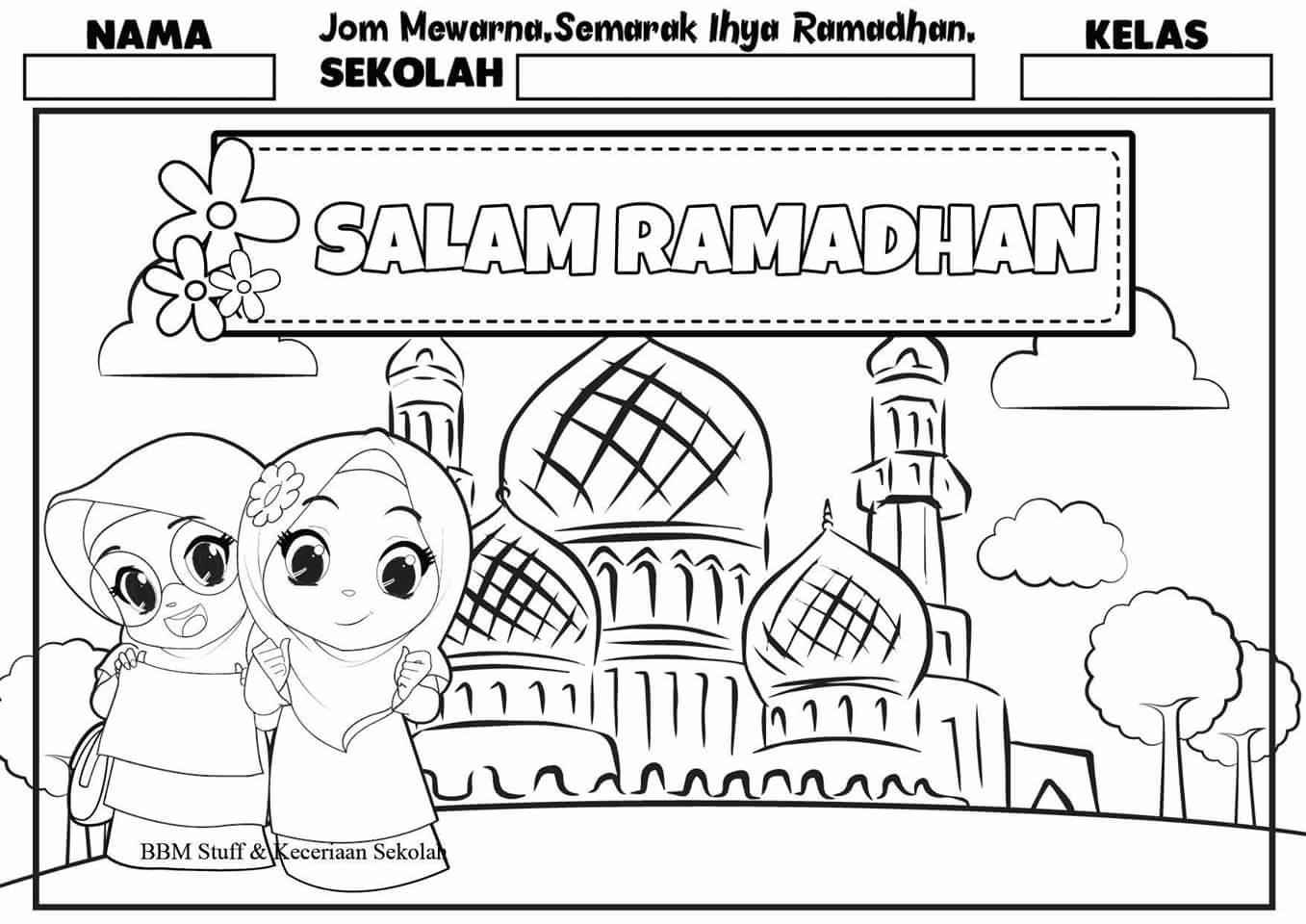 NAMA

Jom Mewarna.Semarak Ihya Ramadhan.

SEKOLAH

KELAS

SALAM RAMADHAN

BBM Stuff & Keceriaan Sekolah